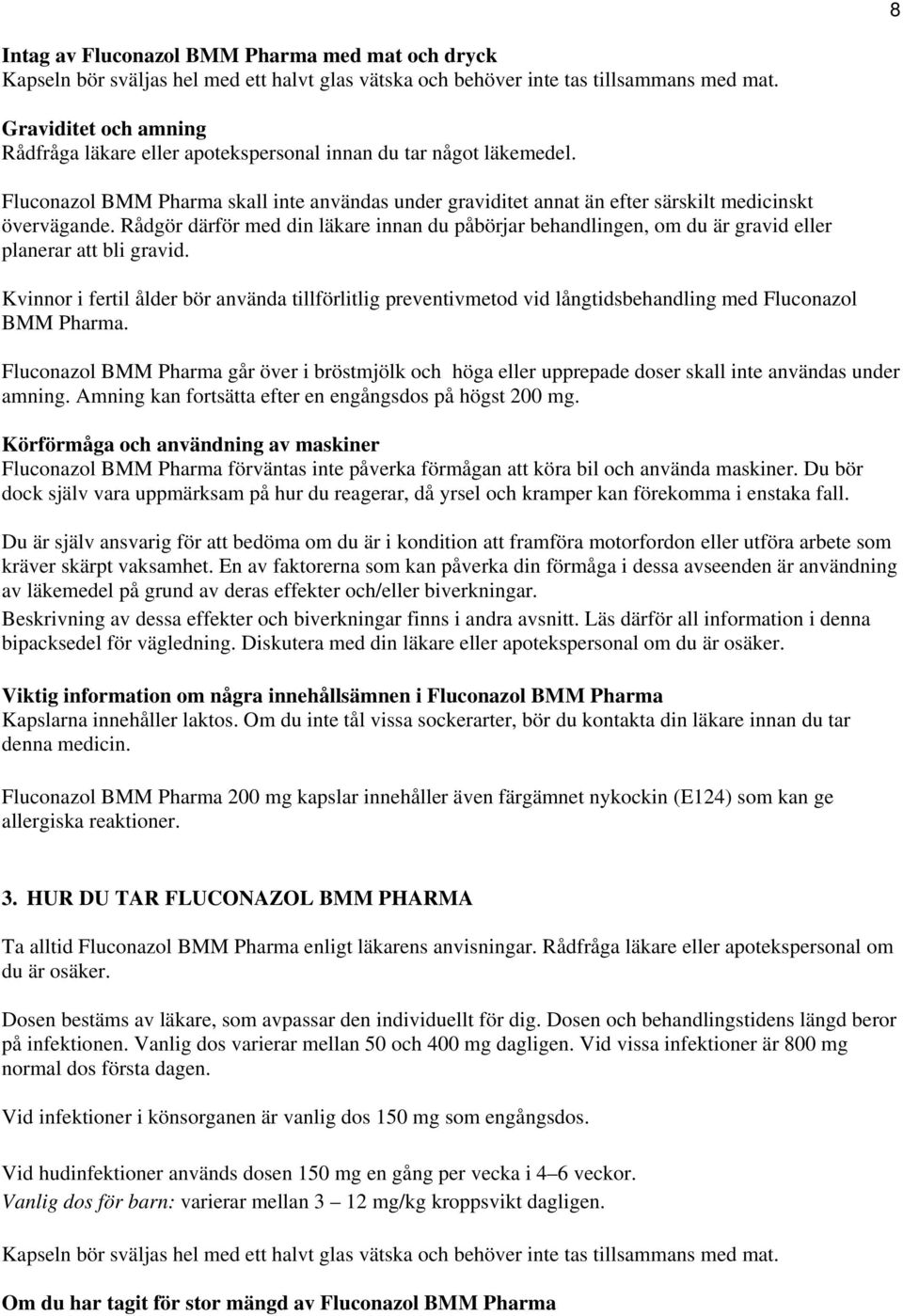 8

Intag av Fluconazol BMM Pharma med mat och dryck
Kapseln bör sväljas hel med ett halvt glas vätska och behöver inte tas tillsammans med mat.

Graviditet och amning
Rådfråga läkare eller apotekspersonal innan du tar något läkemedel.

Fluconazol BMM Pharma skall inte användas under graviditet annat än efter särskilt medicinskt övervägande. Rådgör därför med din läkare innan du påbörjar behandlingen, om du är gravid eller planerar att bli gravid.

Kvinnor i fertil ålder bör använda tillförlitlig preventivmetod vid långtidsbehandling med Fluconazol BMM Pharma.

Fluconazol BMM Pharma går över i bröstmjölk och höga eller upprepade doser skall inte användas under amning. Amning kan fortsätta efter en engångsdos på högst 200 mg.

Körförmåga och användning av maskiner
Fluconazol BMM Pharma förväntas inte påverka förmågan att köra bil och använda maskiner. Du bör dock själv vara uppmärksam på hur du reagerar, då yrsel och kramper kan förekomma i enstaka fall.

Du är själv ansvarig för att bedöma om du är i kondition att framföra motorfordon eller utföra arbete som kräver skärpt vaksamhet. En av faktorerna som kan påverka din förmåga i dessa avseenden är användning av läkemedel på grund av deras effekter och/eller biverkningar.
Beskrivning av dessa effekter och biverkningar finns i andra avsnitt. Läs därför all information i denna bipacksedel för vägledning. Diskutera med din läkare eller apotekspersonal om du är osäker.

Viktig information om några innehållsämnen i Fluconazol BMM Pharma
Kapslarna innehåller laktos. Om du inte tål vissa sockerarter, bör du kontakta din läkare innan du tar denna medicin.

Fluconazol BMM Pharma 200 mg kapslar innehåller även färgämnet nykockin (E124) som kan ge allergiska reaktioner.

3. HUR DU TAR FLUCONAZOL BMM PHARMA

Ta alltid Fluconazol BMM Pharma enligt läkarens anvisningar. Rådfråga läkare eller apotekspersonal om du är osäker.

Dosen bestäms av läkare, som avpassar den individuellt för dig. Dosen och behandlingstidens längd beror på infektionen. Vanlig dos varierar mellan 50 och 400 mg dagligen. Vid vissa infektioner är 800 mg normal dos första dagen.

Vid infektioner i könsorganen är vanlig dos 150 mg som engångsdos.

Vid hudinfektioner används dosen 150 mg en gång per vecka i 4–6 veckor.
Vanlig dos för barn: varierar mellan 3 – 12 mg/kg kroppsvikt dagligen.

Kapseln bör sväljas hel med ett halvt glas vätska och behöver inte tas tillsammans med mat.

Om du har tagit för stor mängd av Fluconazol BMM Pharma